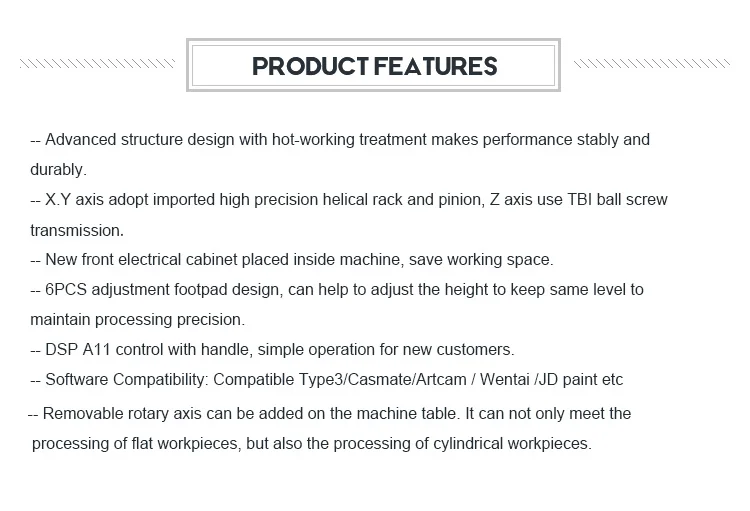 PRODUCT FEATURES

-- Advanced structure design with hot-working treatment makes performance stably and durably.

-- X.Y axis adopt imported high precision helical rack and pinion, Z axis use TBI ball screw transmission.

-- New front electrical cabinet placed inside machine, save working space.

-- 6PCS adjustment footpad design, can help to adjust the height to keep same level to maintain processing precision.

-- DSP A11 control with handle, simple operation for new customers.

-- Software Compatibility: Compatible Type3/Casmate/Artcam / Wentai /JD paint etc

-- Removable rotary axis can be added on the machine table. It can not only meet the processing of flat workpieces, but also the processing of cylindrical workpieces.